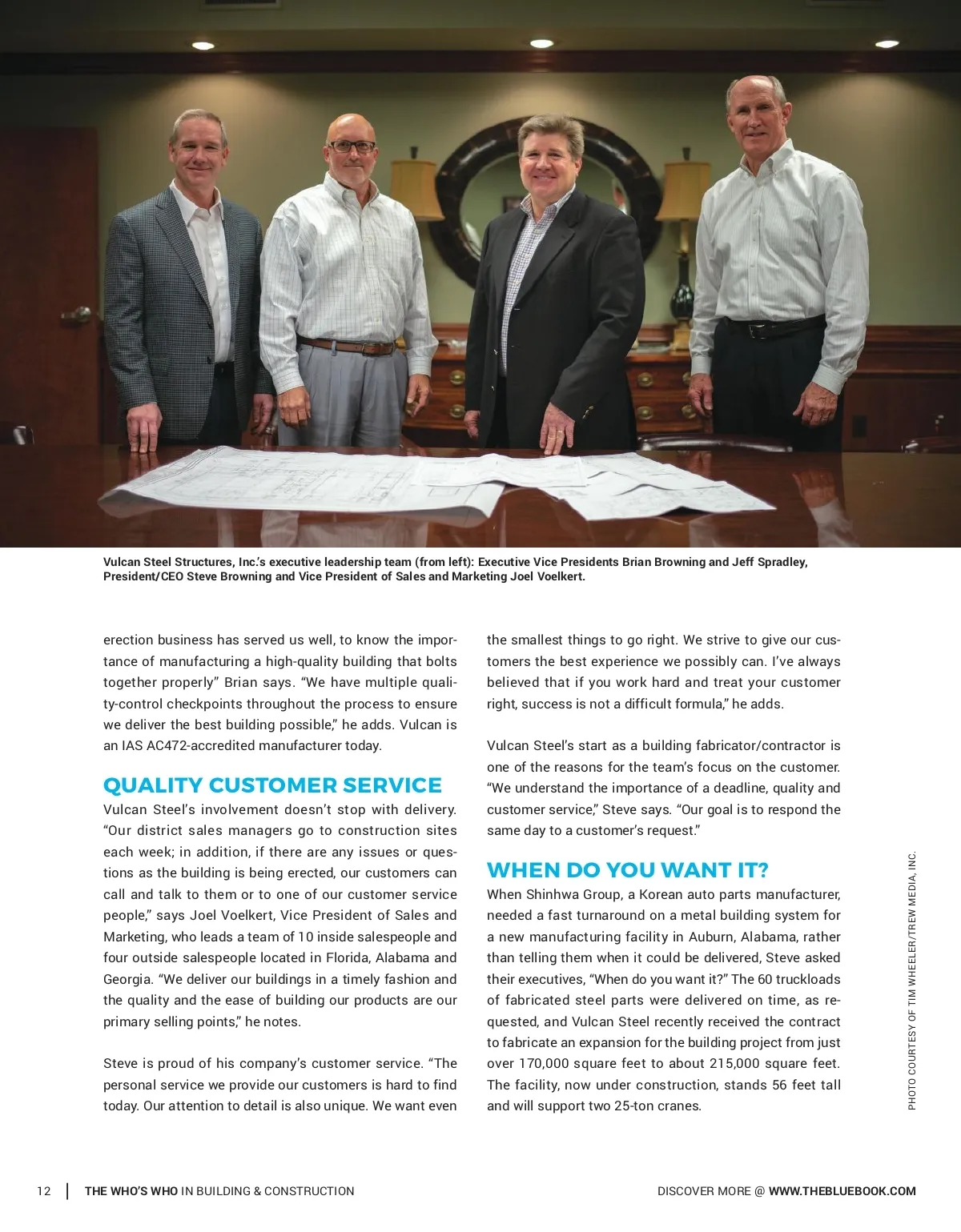 Vulcan Steel Structures, Inc.'s executive leadership team (from left): Executive Vice Presidents Brian Browning and Jeff Spradley, President/CEO Steve Browning and Vice President of Sales and Marketing Joel Voelkert.

erection business has served us well, to know the importance of manufacturing a high-quality building that bolts together properly" Brian says. "We have multiple quality-control checkpoints throughout the process to ensure we deliver the best building possible," he adds. Vulcan is an IAS AC472-accredited manufacturer today.

QUALITY CUSTOMER SERVICE
Vulcan Steel's involvement doesn't stop with delivery. "Our district sales managers go to construction sites each week; in addition, if there are any issues or questions as the building is being erected, our customers can call and talk to them or to one of our customer service people," says Joel Voelkert, Vice President of Sales and Marketing, who leads a team of 10 inside salespeople and four outside salespeople located in Florida, Alabama and Georgia. "We deliver our buildings in a timely fashion and the quality and the ease of building our products are our primary selling points," he notes.

Steve is proud of his company's customer service. "The personal service we provide our customers is hard to find today. Our attention to detail is also unique. We want even the smallest things to go right. We strive to give our customers the best experience we possibly can. I've always believed that if you work hard and treat your customer right, success is not a difficult formula," he adds.

Vulcan Steel's start as a building fabricator/contractor is one of the reasons for the team's focus on the customer. "We understand the importance of a deadline, quality and customer service," Steve says. "Our goal is to respond the same day to a customer's request."

WHEN DO YOU WANT IT?
When Shinhwa Group, a Korean auto parts manufacturer, needed a fast turnaround on a metal building system for a new manufacturing facility in Auburn, Alabama, rather than telling them when it could be delivered, Steve asked their executives, "When do you want it?" The 60 truckloads of fabricated steel parts were delivered on time, as requested, and Vulcan Steel recently received the contract to fabricate an expansion for the building project from just over 170,000 square feet to about 215,000 square feet. The facility, now under construction, stands 56 feet tall and will support two 25-ton cranes.

PHOTO COURTESY OF TIM WHEELER/TREW MEDIA, INC.

12 | THE WHO'S WHO IN BUILDING & CONSTRUCTION

DISCOVER MORE @ WWW.THEBLUEBOOK.COM